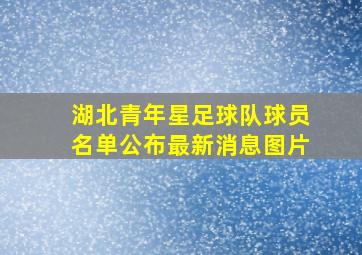 湖北青年星足球队球员名单公布最新消息图片